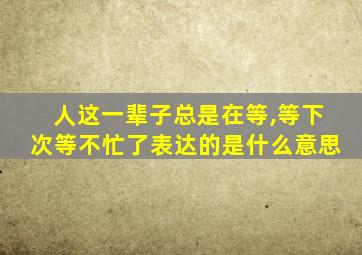 人这一辈子总是在等,等下次等不忙了表达的是什么意思